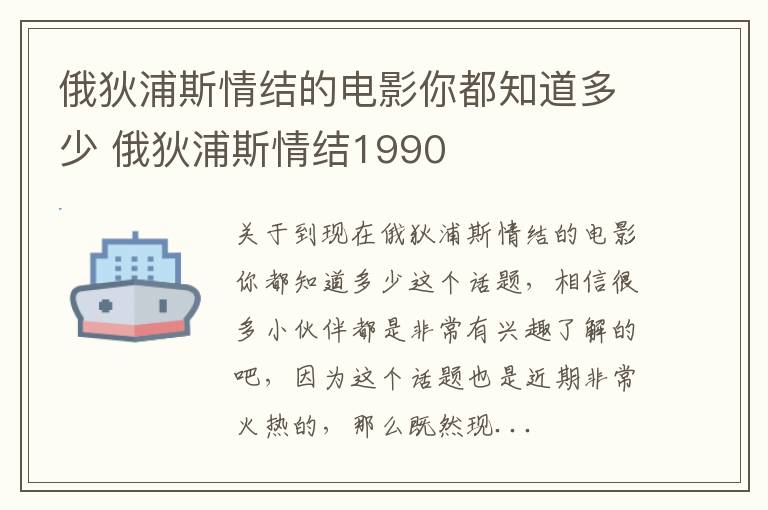 俄狄浦斯情结的电影你都知道多少 俄狄浦斯情结1990

关于到现在俄狄浦斯情结的电影你都知道多少这个话题，相信很多小伙伴都是非常有兴趣了解的吧，因为这个话题也是近期非常火热的，那么既然现...